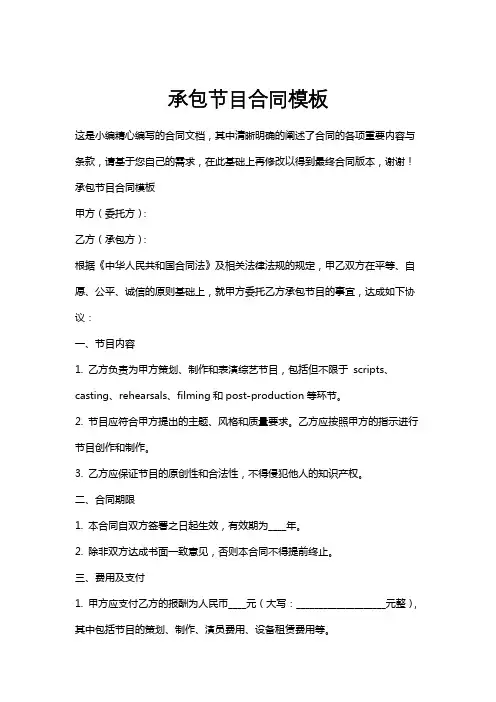 承包节目合同模板

这是小编精心编写的合同文档，其中清晰明确的阐述了合同的各项重要内容与条款，请基于您自己的需求，在此基础上再修改以得到最终合同版本，谢谢！

承包节目合同模板

甲方（委托方）：

乙方（承包方）：

根据《中华人民共和国合同法》及相关法律法规的规定，甲乙双方在平等、自愿、公平、诚信的原则基础上，就甲方委托乙方承包节目的事宜，达成如下协议：

一、节目内容

1. 乙方负责为甲方策划、制作和表演综艺节目，包括但不限于 scripts、casting、rehearsals、filming 和 post-production 等环节。

2. 节目应符合甲方提出的主题、风格和质量要求。乙方应按照甲方的指示进行节目创作和制作。

3. 乙方应保证节目的原创性和合法性，不得侵犯他人的知识产权。

二、合同期限

1. 本合同自双方签署之日起生效，有效期为____年。

2. 除非双方达成书面一致意见，否则本合同不得提前终止。

三、费用及支付

1. 甲方应支付乙方的报酬为人民币____元（大写：__________________元整），其中包括节目的策划、制作、演员费用、设备租赁费用等。